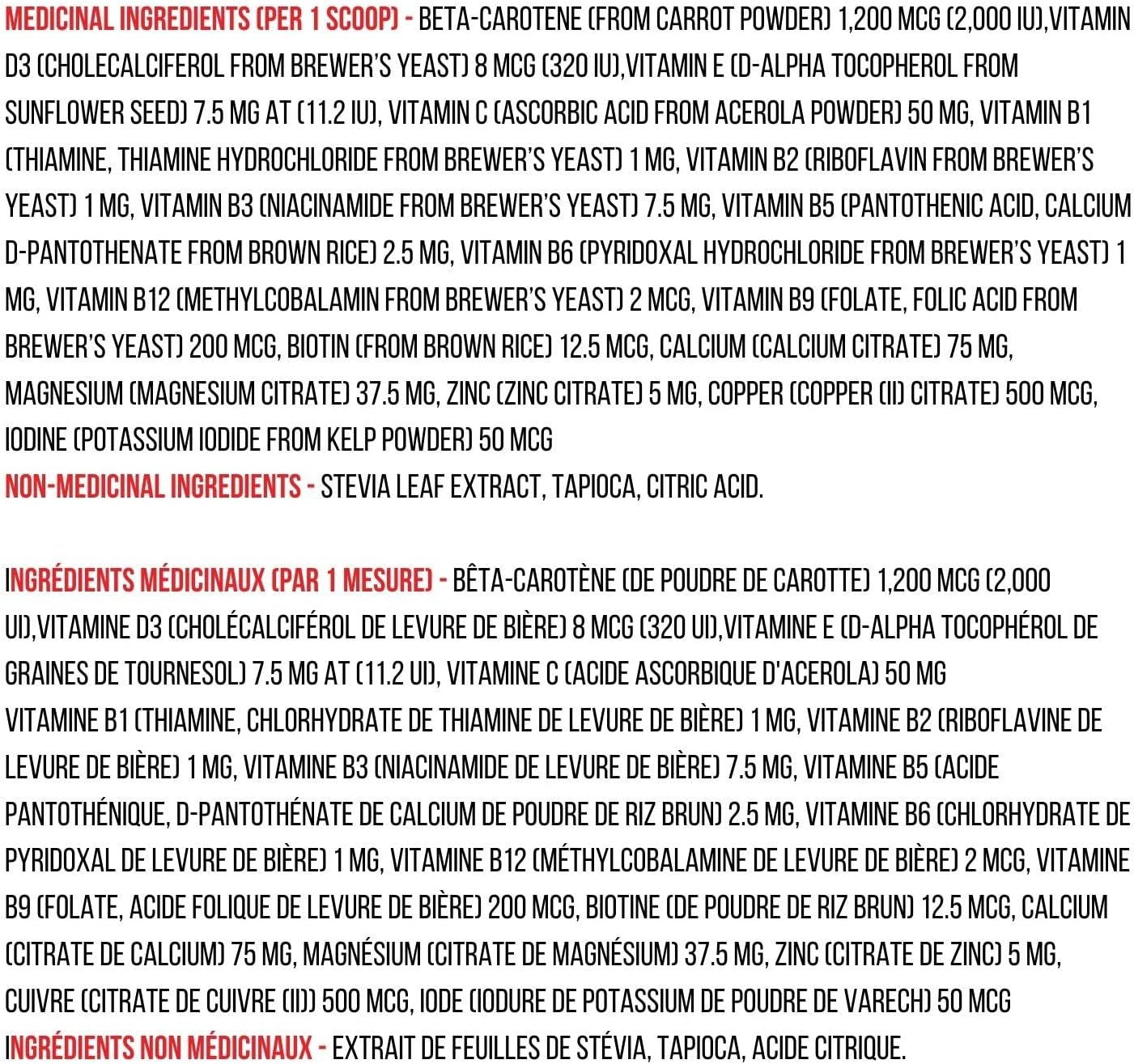 MEDICINAL INGREDIENTS (PER 1 SCOOP) - BETA-CAROTENE (FROM CARROT POWDER) 1,200 MCG (2,000 IU),VITAMIN D3 (CHOLECALCIFEROL FROM BREWER'S YEAST) 8 MCG (320 IU),VITAMIN E (D-ALPHA TOCOPHEROL FROM SUNFLOWER SEED) 7.5 MG AT (11.2 IU), VITAMIN C (ASCORBIC ACID FROM ACEROLA POWDER) 50 MG, VITAMIN B1 (THIAMINE, THIAMINE HYDROCHLORIDE FROM BREWER'S YEAST) 1 MG, VITAMIN B2 (RIBOFLAVIN FROM BREWER'S YEAST) 1 MG, VITAMIN B3 (NIACINAMIDE FROM BREWER'S YEAST) 7.5 MG, VITAMIN B5 (PANTOTHENIC ACID, CALCIUM D-PANTOTHENATE FROM BROWN RICE) 2.5 MG, VITAMIN B6 (PYRIDOXAL HYDROCHLORIDE FROM BREWER'S YEAST) 1 MG, VITAMIN B12 (METHYLCOBALAMIN FROM BREWER'S YEAST) 2 MCG, VITAMIN B9 (FOLATE, FOLIC ACID FROM BREWER'S YEAST) 200 MCG, BIOTIN (FROM BROWN RICE) 12.5 MCG, CALCIUM (CALCIUM CITRATE) 75 MG, MAGNESIUM (MAGNESIUM CITRATE) 37.5 MG, ZINC (ZINC CITRATE) 5 MG, COPPER (COPPER (II) CITRATE) 500 MCG, IODINE (POTASSIUM IODIDE FROM KELP POWDER) 50 MCG
NON-MEDICINAL INGREDIENTS - STEVIA LEAF EXTRACT, TAPIOCA, CITRIC ACID.

INGRÉDIENTS MÉDICINAUX (PAR 1 MESURE) - BÊTA-CAROTÈNE (DE POUDRE DE CAROTTE) 1,200 MCG (2,000 UI),VITAMINE D3 (CHOLÉCALCIFÉROL DE LEVURE DE BIÈRE) 8 MCG (320 UI),VITAMINE E (D-ALPHA TOCOPHÉROL DE GRAINES DE TOURNESOL) 7.5 MG AT (11.2 UI), VITAMINE C (ACIDE ASCORBIQUE D'ACEROLA) 50 MG
VITAMINE B1 (THIAMINE, CHLORHYDRATE DE THIAMINE DE LEVURE DE BIÈRE) 1 MG, VITAMINE B2 (RIBOFLAVINE DE LEVURE DE BIÈRE) 1 MG, VITAMINE B3 (NIACINAMIDE DE LEVURE DE BIÈRE) 7.5 MG, VITAMINE B5 (ACIDE PANTOTHÉNIQUE, D-PANTOTHÉNATE DE CALCIUM DE POUDRE DE RIZ BRUN) 2.5 MG, VITAMINE B6 (CHLORHYDRATE DE PYRIDOXAL DE LEVURE DE BIÈRE) 1 MG, VITAMINE B12 (MÉTHYLCOBALAMINE DE LEVURE DE BIÈRE) 2 MCG, VITAMINE B9 (FOLATE, ACIDE FOLIQUE DE LEVURE DE BIÈRE) 200 MCG, BIOTINE (DE POUDRE DE RIZ BRUN) 12.5 MCG, CALCIUM (CITRATE DE CALCIUM) 75 MG, MAGNÉSIUM (CITRATE DE MAGNÉSIUM) 37.5 MG, ZINC (CITRATE DE ZINC) 5 MG, CUIVRE (CITRATE DE CUIVRE (II)) 500 MCG, IODE (IODURE DE POTASSIUM DE POUDRE DE VARECH) 50 MCG
INGRÉDIENTS NON MÉDICINAUX - EXTRAIT DE FEUILLES DE STÉVIA, TAPIOCA, ACIDE CITRIQUE.